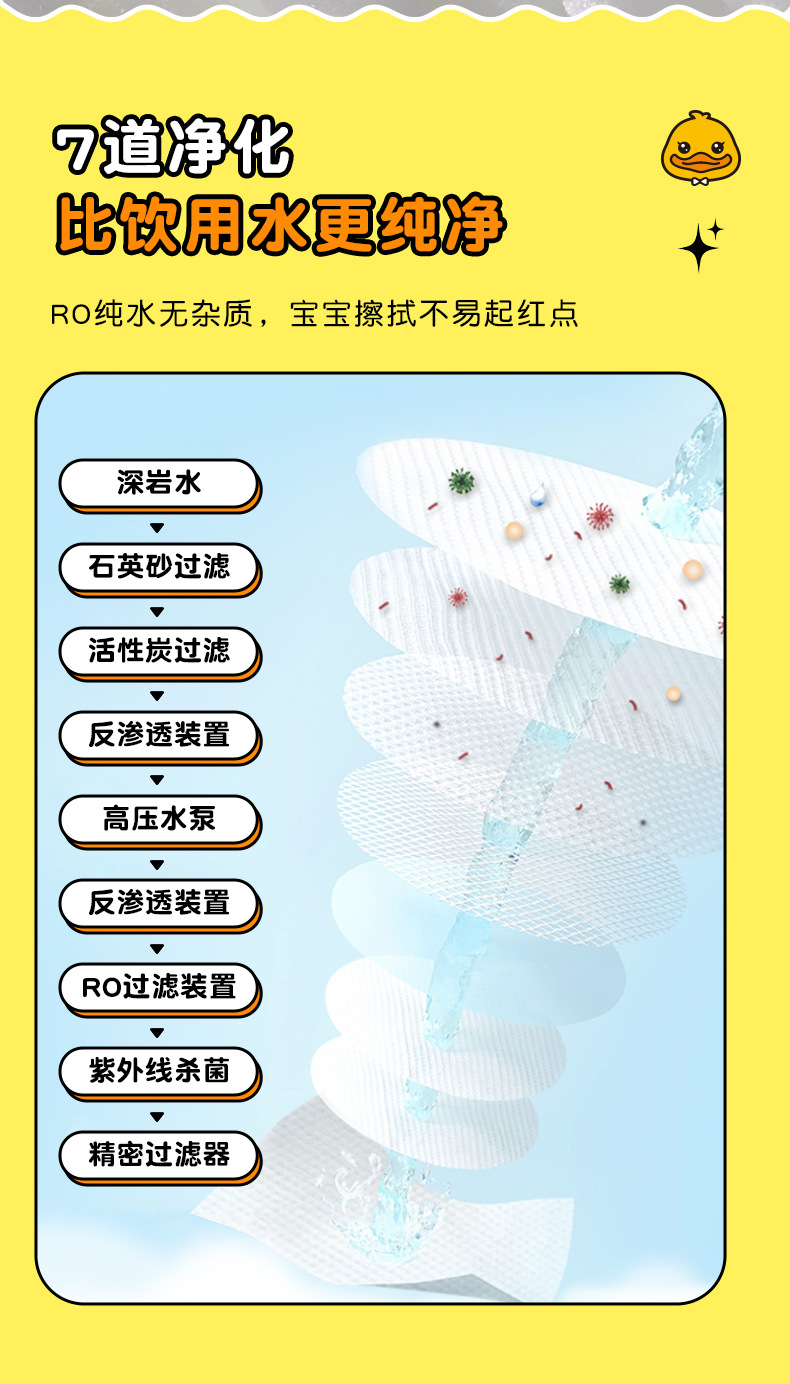 7道净化
比饮用水更纯净

RO纯水无杂质，宝宝擦拭不易起红点

深岩水
▼
石英砂过滤
▼
活性炭过滤
▼
反渗透装置
▼
高压水泵
▼
反渗透装置
▼
RO过滤装置
▼
紫外线杀菌
▼
精密过滤器